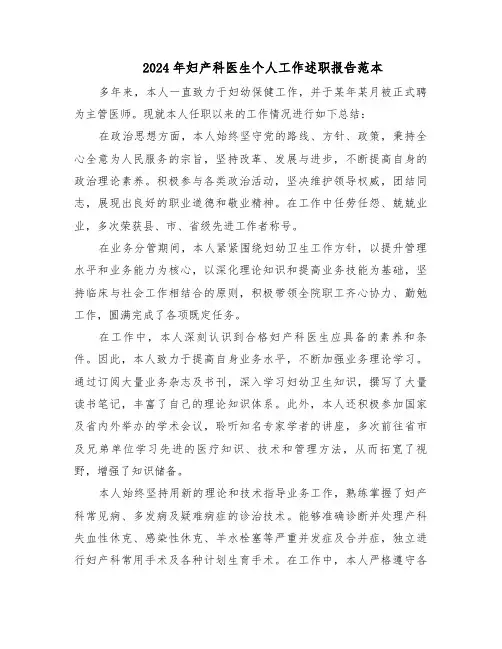 2024年妇产科医生个人工作述职报告范本

多年来，本人一直致力于妇幼保健工作，并于某年某月被正式聘为主管医师。现就本人任职以来的工作情况进行如下总结：

在政治思想方面，本人始终坚守党的路线、方针、政策，秉持全心全意为人民服务的宗旨，坚持改革、发展与进步，不断提高自身的政治理论素养。积极参与各类政治活动，坚决维护领导权威，团结同志，展现出良好的职业道德和敬业精神。在工作中任劳任怨、兢兢业业，多次荣获县、市、省级先进工作者称号。

在业务分管期间，本人紧紧围绕妇幼卫生工作方针，以提升管理水平和业务能力为核心，以深化理论知识和提高业务技能为基础，坚持临床与社会工作相结合的原则，积极带领全院职工齐心协力、勤勉工作，圆满完成了各项既定任务。

在工作中，本人深刻认识到合格妇产科医生应具备的素养和条件。因此，本人致力于提高自身业务水平，不断加强业务理论学习。通过订阅大量业务杂志及书刊，深入学习妇幼卫生知识，撰写了大量读书笔记，丰富了自己的理论知识体系。此外，本人还积极参加国家及省内外举办的学术会议，聆听知名专家学者的讲座，多次前往省市及兄弟单位学习先进的医疗知识、技术和管理方法，从而拓宽了视野，增强了知识储备。

本人始终坚持用新的理论和技术指导业务工作，熟练掌握了妇产科常见病、多发病及疑难病症的诊治技术。能够准确诊断并处理产科失血性休克、感染性休克、羊水栓塞等严重并发症及合并症，独立进行妇产科常用手术及各种计划生育手术。在工作中，本人严格遵守各